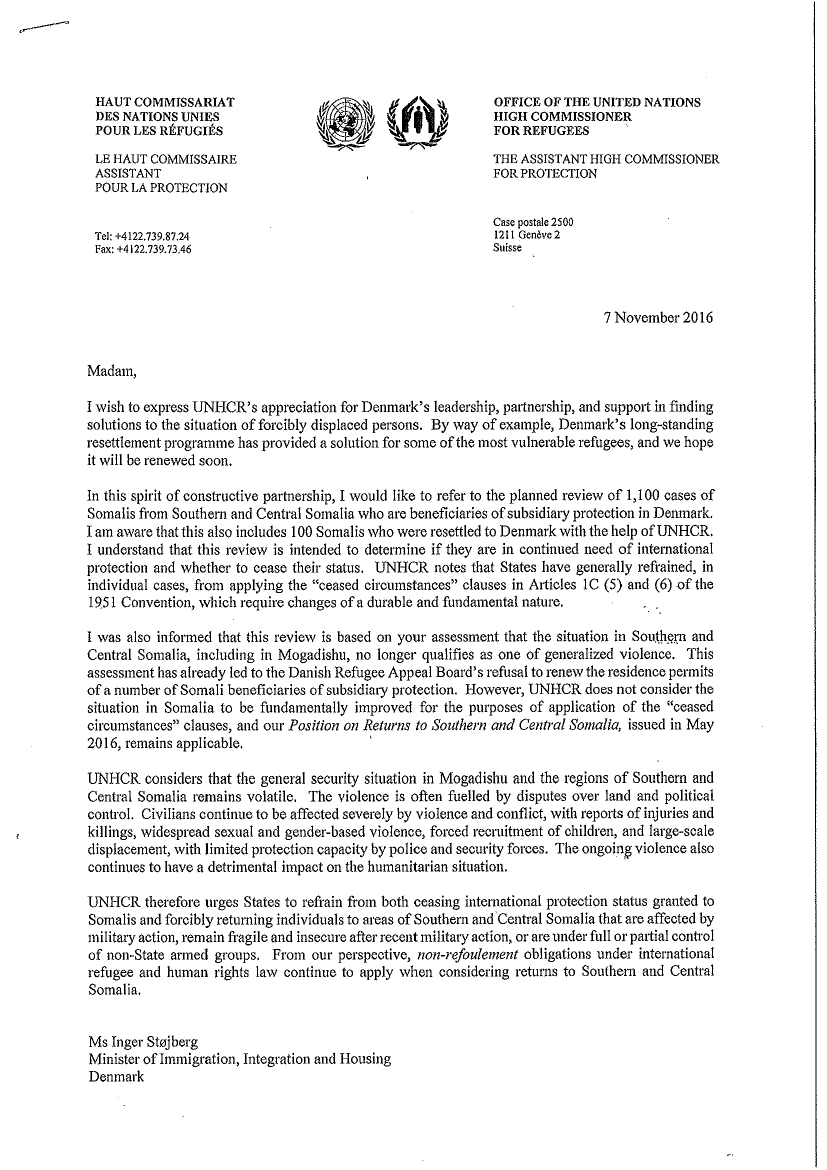 HAUT COMMISSARIAT
DES NATIONS UNIES
POUR LES RÉFUGIÉS

LE HAUT COMMISSAIRE
ASSISTANT
POUR LA PROTECTION

Tel: +4122.739.87.24
Fax: +4122.739.73.46

OFFICE OF THE UNITED NATIONS
HIGH COMMISSIONER
FOR REFUGEES

THE ASSISTANT HIGH COMMISSIONER
FOR PROTECTION

Case postale 2500
1211 Genève 2
Suisse

7 November 2016

Madam,

I wish to express UNHCR's appreciation for Denmark's leadership, partnership, and support in finding solutions to the situation of forcibly displaced persons. By way of example, Denmark's long-standing resettlement programme has provided a solution for some of the most vulnerable refugees, and we hope it will be renewed soon.

In this spirit of constructive partnership, I would like to refer to the planned review of 1,100 cases of Somalis from Southern and Central Somalia who are beneficiaries of subsidiary protection in Denmark. I am aware that this also includes 100 Somalis who were resettled to Denmark with the help of UNHCR. I understand that this review is intended to determine if they are in continued need of international protection and whether to cease their status. UNHCR notes that States have generally refrained, in individual cases, from applying the "ceased circumstances" clauses in Articles 1C (5) and (6) of the 1951 Convention, which require changes of a durable and fundamental nature.

I was also informed that this review is based on your assessment that the situation in Southern and Central Somalia, including in Mogadishu, no longer qualifies as one of generalized violence. This assessment has already led to the Danish Refugee Appeal Board's refusal to renew the residence permits of a number of Somali beneficiaries of subsidiary protection. However, UNHCR does not consider the situation in Somalia to be fundamentally improved for the purposes of application of the "ceased circumstances" clauses, and our Position on Returns to Southern and Central Somalia, issued in May 2016, remains applicable.

UNHCR considers that the general security situation in Mogadishu and the regions of Southern and Central Somalia remains volatile. The violence is often fuelled by disputes over land and political control. Civilians continue to be affected severely by violence and conflict, with reports of injuries and killings, widespread sexual and gender-based violence, forced recruitment of children, and large-scale displacement, with limited protection capacity by police and security forces. The ongoing violence also continues to have a detrimental impact on the humanitarian situation.

UNHCR therefore urges States to refrain from both ceasing international protection status granted to Somalis and forcibly returning individuals to areas of Southern and Central Somalia that are affected by military action, remain fragile and insecure after recent military action, or are under full or partial control of non-State armed groups. From our perspective, non-refoulement obligations under international refugee and human rights law continue to apply when considering returns to Southern and Central Somalia.

Ms Inger Støjberg
Minister of Immigration, Integration and Housing
Denmark